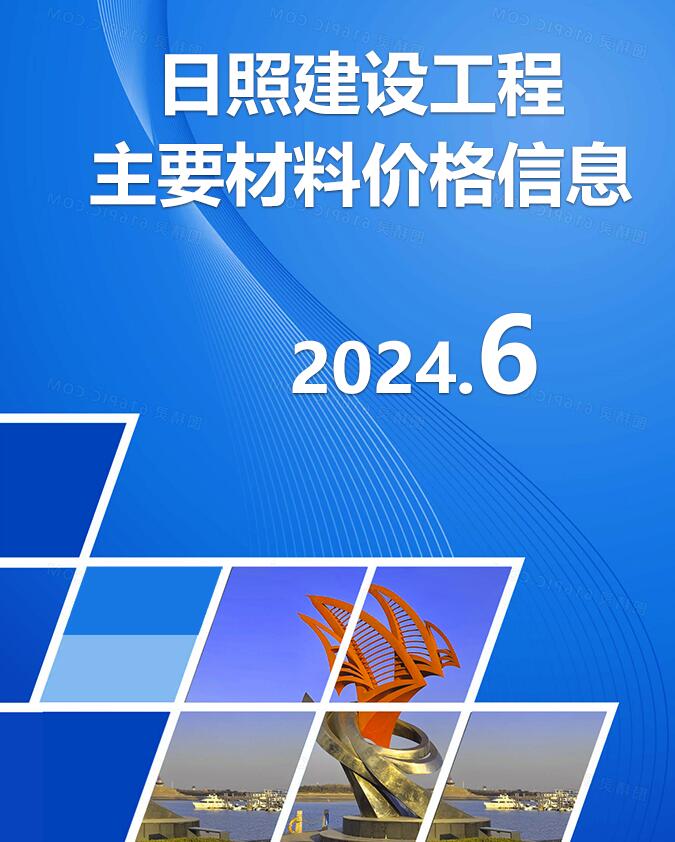 日照建设工程
主要材料价格信息

2024.6